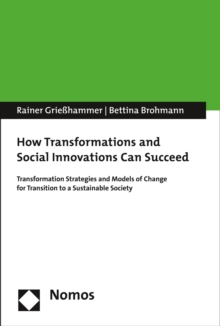 Rainer Grießhammer | Bettina Brohmann

How Transformations and Social Innovations Can Succeed

Transformation Strategies and Models of Change for Transition to a Sustainable Society

Nomos